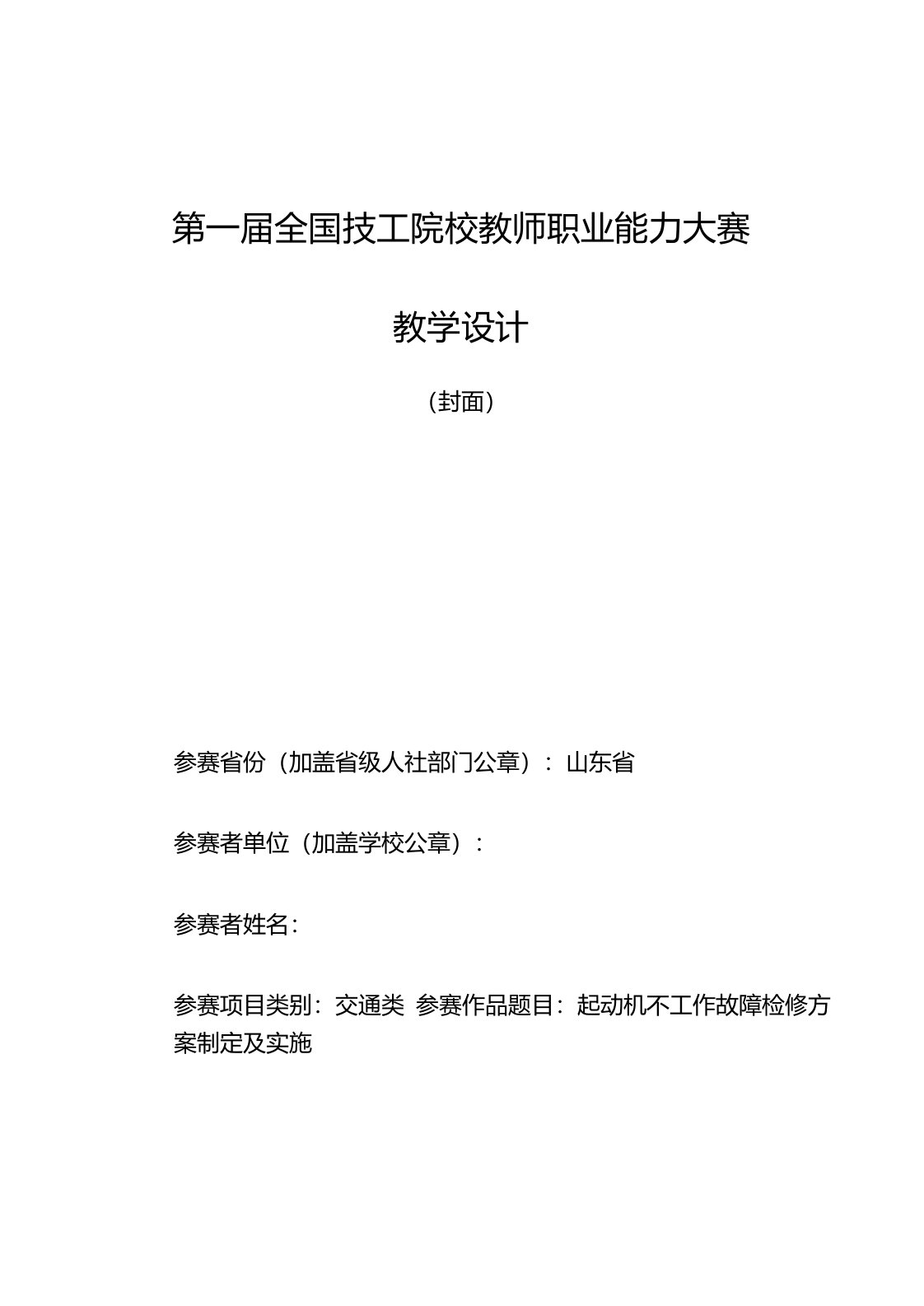 第一届全国技工院校教师职业能力大赛

教学设计

（封面）

参赛省份（加盖省级人社部门公章）：山东省

参赛者单位（加盖学校公章）：

参赛者姓名：

参赛项目类别：交通类 参赛作品题目：起动机不工作故障检修方案制定及实施